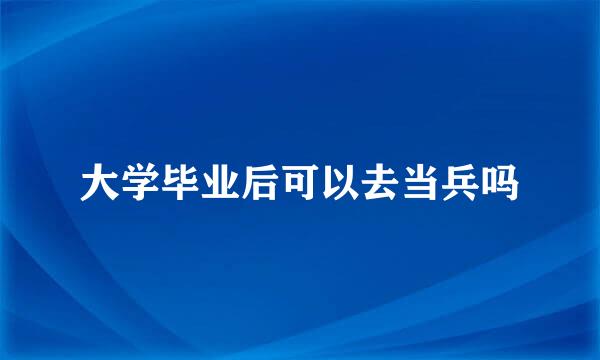 大学毕业后可以去当兵吗